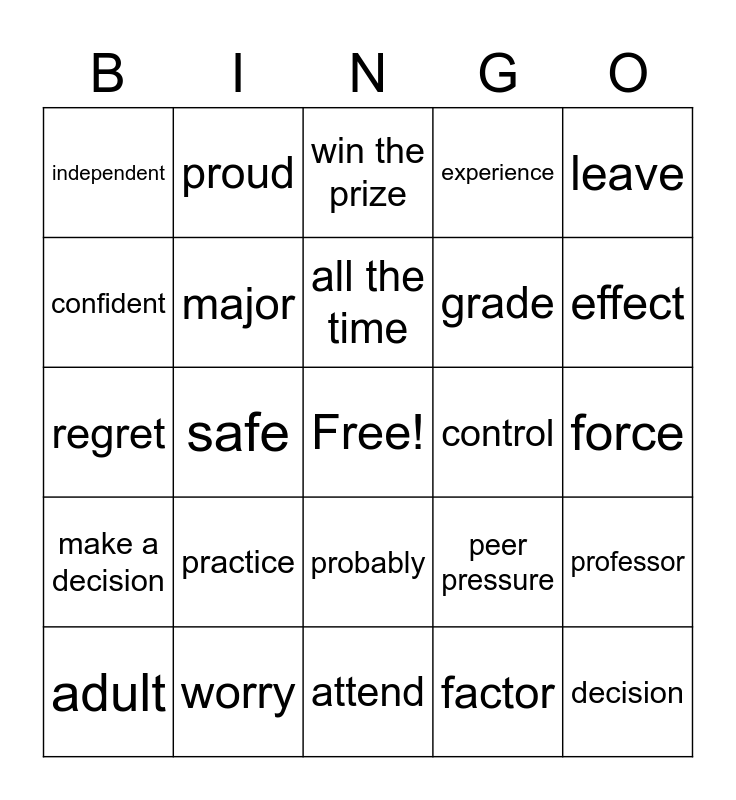 | B | I | N | G | O |
|---|---|---|---|---|
| independent | proud | win the prize | experience | leave |
| confident | major | all the time | grade | effect |
| regret | safe | Free! | control | force |
| make a decision | practice | probably | peer pressure | professor |
| adult | worry | attend | factor | decision |